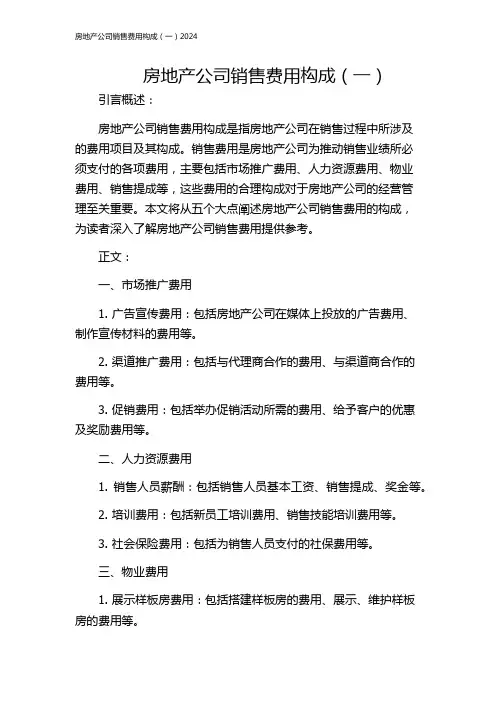 房地产公司销售费用构成（一）2024

房地产公司销售费用构成（一）

引言概述：

房地产公司销售费用构成是指房地产公司在销售过程中所涉及的费用项目及其构成。销售费用是房地产公司为推动销售业绩所必须支付的各项费用，主要包括市场推广费用、人力资源费用、物业费用、销售提成等，这些费用的合理构成对于房地产公司的经营管理至关重要。本文将从五个大点阐述房地产公司销售费用的构成，为读者深入了解房地产公司销售费用提供参考。

正文：

一、市场推广费用

1. 广告宣传费用：包括房地产公司在媒体上投放的广告费用、制作宣传材料的费用等。

2. 渠道推广费用：包括与代理商合作的费用、与渠道商合作的费用等。

3. 促销费用：包括举办促销活动所需的费用、给予客户的优惠及奖励费用等。

二、人力资源费用

1. 销售人员薪酬：包括销售人员基本工资、销售提成、奖金等。

2. 培训费用：包括新员工培训费用、销售技能培训费用等。

3. 社会保险费用：包括为销售人员支付的社保费用等。

三、物业费用

1. 展示样板房费用：包括搭建样板房的费用、展示、维护样板房的费用等。